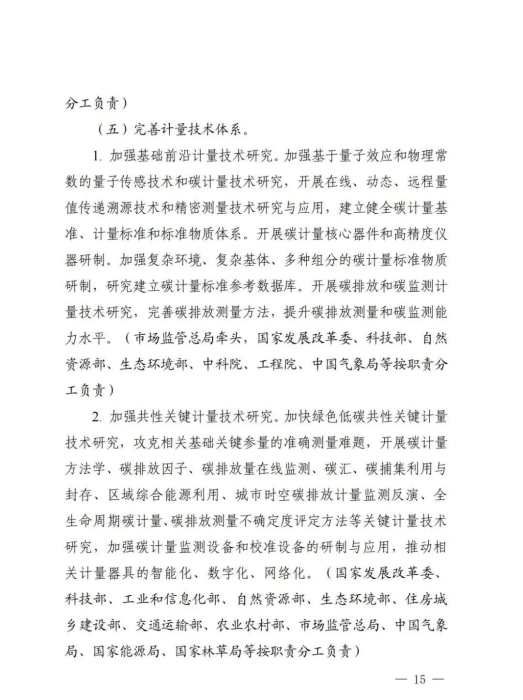 分工负责）

（五）完善计量技术体系。

1. 加强基础前沿计量技术研究。加强基于量子效应和物理常数的量子传感技术和碳计量技术研究，开展在线、动态、远程量值传递溯源技术和精密测量技术研究与应用，建立健全碳计量基准、计量标准和标准物质体系。开展碳计量核心器件和高精度仪器研制。加强复杂环境、复杂基体、多种组分的碳计量标准物质研制，研究建立碳计量标准参考数据库。开展碳排放和碳监测计量技术研究，完善碳排放测量方法，提升碳排放测量和碳监测能力水平。（市场监管总局牵头，国家发展改革委、科技部、自然资源部、生态环境部、中科院、工程院、中国气象局等按职责分工负责）

2. 加强共性关键计量技术研究。加快绿色低碳共性关键计量技术研究，攻克相关基础关键参量的准确测量难题，开展碳计量方法学、碳排放因子、碳排放量在线监测、碳汇、碳捕集利用与封存、区域综合能源利用、城市时空碳排放计量监测反演、全生命周期碳计量、碳排放测量不确定度评定方法等关键计量技术研究，加强碳计量监测设备和校准设备的研制与应用，推动相关计量器具的智能化、数字化、网络化。（国家发展改革委、科技部、工业和信息化部、自然资源部、生态环境部、住房城乡建设部、交通运输部、农业农村部、市场监管总局、中国气象局、国家能源局、国家林草局等按职责分工负责）

— 15 —